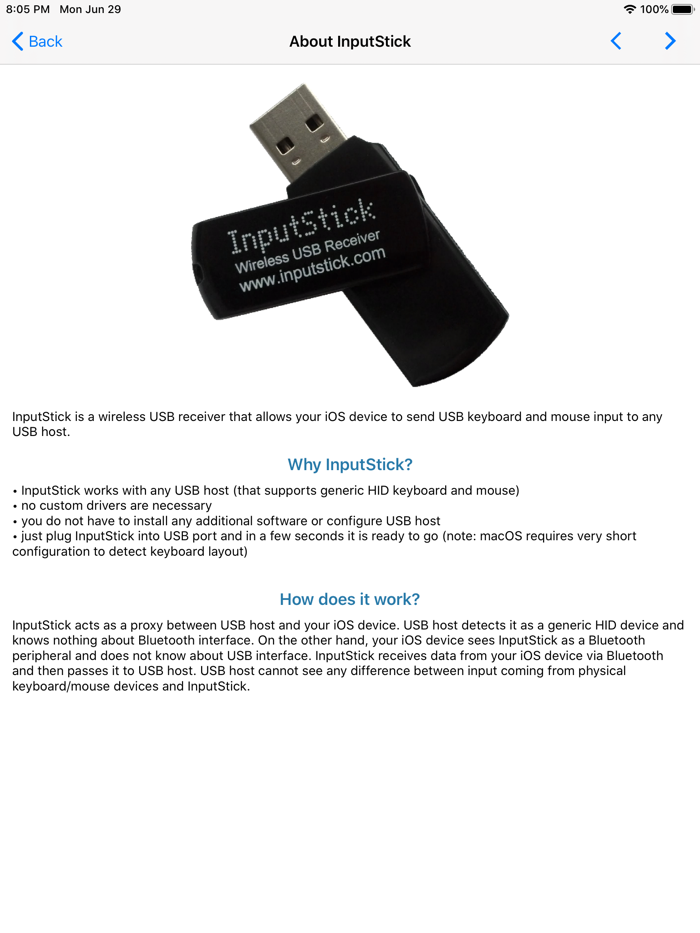 8:05 PM Mon Jun 29

100%

Back

About InputStick

InputStick
Wireless USB Receiver
www.inputstick.com

InputStick is a wireless USB receiver that allows your iOS device to send USB keyboard and mouse input to any USB host.

Why InputStick?

• InputStick works with any USB host (that supports generic HID keyboard and mouse)
• no custom drivers are necessary
• you do not have to install any additional software or configure USB host
• just plug InputStick into USB port and in a few seconds it is ready to go (note: macOS requires very short configuration to detect keyboard layout)

How does it work?

InputStick acts as a proxy between USB host and your iOS device. USB host detects it as a generic HID device and knows nothing about Bluetooth interface. On the other hand, your iOS device sees InputStick as a Bluetooth peripheral and does not know about USB interface. InputStick receives data from your iOS device via Bluetooth and then passes it to USB host. USB host cannot see any difference between input coming from physical keyboard/mouse devices and InputStick.